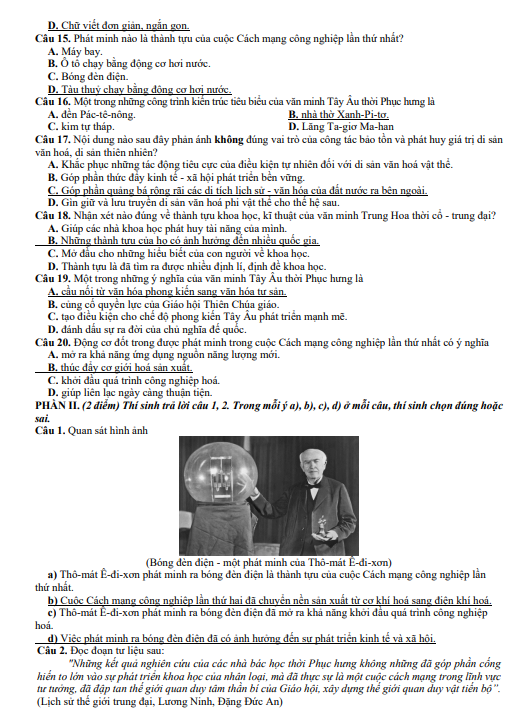 D. Chữ viết đơn giản, ngắn gọn.
Câu 15. Phát minh nào là thành tựu của cuộc Cách mạng công nghiệp lần thứ nhất?
A. Máy bay.
B. Ô tô chạy bằng động cơ hơi nước.
C. Bóng đèn điện.
D. Tàu thuỷ chạy bằng động cơ hơi nước.
Câu 16. Một trong những công trình kiến trúc tiêu biểu của văn minh Tây Âu thời Phục hưng là
A. đền Pác-tê-nông.
B. nhà thờ Xanh-Pi-tơ.
C. kim tự tháp.
D. Lăng Ta-giơ Ma-han
Câu 17. Nội dung nào sau đây phản ánh không đúng vai trò của công tác bảo tồn và phát huy giá trị di sản văn hoá, di sản thiên nhiên?
A. Khắc phục những tác động tiêu cực của điều kiện tự nhiên đối với di sản văn hoá vật thể.
B. Góp phần thúc đẩy kinh tế - xã hội phát triển bền vững.
C. Góp phần quảng bá rộng rãi các di tích lịch sử - văn hóa của đất nước ra bên ngoài.
D. Gìn giữ và lưu truyền di sản văn hoá phi vật thể cho thế hệ sau.
Câu 18. Nhận xét nào đúng về thành tựu khoa học, kĩ thuật của văn minh Trung Hoa thời cổ - trung đại?
A. Giúp các nhà khoa học phát huy tài năng của mình.
B. Những thành tựu của họ có ảnh hưởng đến nhiều quốc gia.
C. Mở đầu cho những hiểu biết của con người về khoa học.
D. Thành tựu là đã tìm ra được nhiều định lí, định đề khoa học.
Câu 19. Một trong những ý nghĩa của văn minh Tây Âu thời Phục hưng là
A. cầu nối từ văn hóa phong kiến sang văn hóa tư sản.
B. củng cố quyền lực của Giáo hội Thiên Chúa giáo.
C. tạo điều kiện cho chế độ phong kiến Tây Âu phát triển mạnh mẽ.
D. đánh dấu sự ra đời của chủ nghĩa đế quốc.
Câu 20. Động cơ đốt trong được phát minh trong cuộc Cách mạng công nghiệp lần thứ nhất có ý nghĩa
A. mở ra khả năng ứng dụng nguồn năng lượng mới.
B. thúc đẩy cơ giới hoá sản xuất.
C. khởi đầu quá trình công nghiệp hoá.
D. giúp liên lạc ngày càng thuận tiện.
PHẦN II. (2 điểm) Thí sinh trả lời câu 1, 2. Trong mỗi ý a), b), c), d) ở mỗi câu, thí sinh chọn đúng hoặc sai.
Câu 1. Quan sát hình ảnh
(Bóng đèn điện - một phát minh của Thô-mát Ê-đi-xơn)
a) Thô-mát Ê-đi-xơn phát minh ra bóng đèn điện là thành tựu của cuộc Cách mạng công nghiệp lần thứ nhất.
b) Cuộc Cách mạng công nghiệp lần thứ hai đã chuyển nền sản xuất từ cơ khí hoá sang điện khí hoá.
c) Thô-mát Ê-đi-xơn phát minh ra bóng đèn điện đã mở ra khả năng khởi đầu quá trình công nghiệp hoá.
d) Việc phát minh ra bóng đèn điện đã có ảnh hưởng đến sự phát triển kinh tế và xã hội.
Câu 2. Đọc đoạn tư liệu sau:
"Những kết quả nghiên cứu của các nhà bác học thời Phục hưng không những đã góp phần cống hiến to lớn vào sự phát triển khoa học của nhân loại, mà đã thực sự là một cuộc cách mạng trong lĩnh vực tư tưởng, đã đập tan thế giới quan duy tâm thần bí của Giáo hội, xây dựng thế giới quan duy vật tiến bộ".
(Lịch sử thế giới trung đại, Lương Ninh, Đặng Đức An)